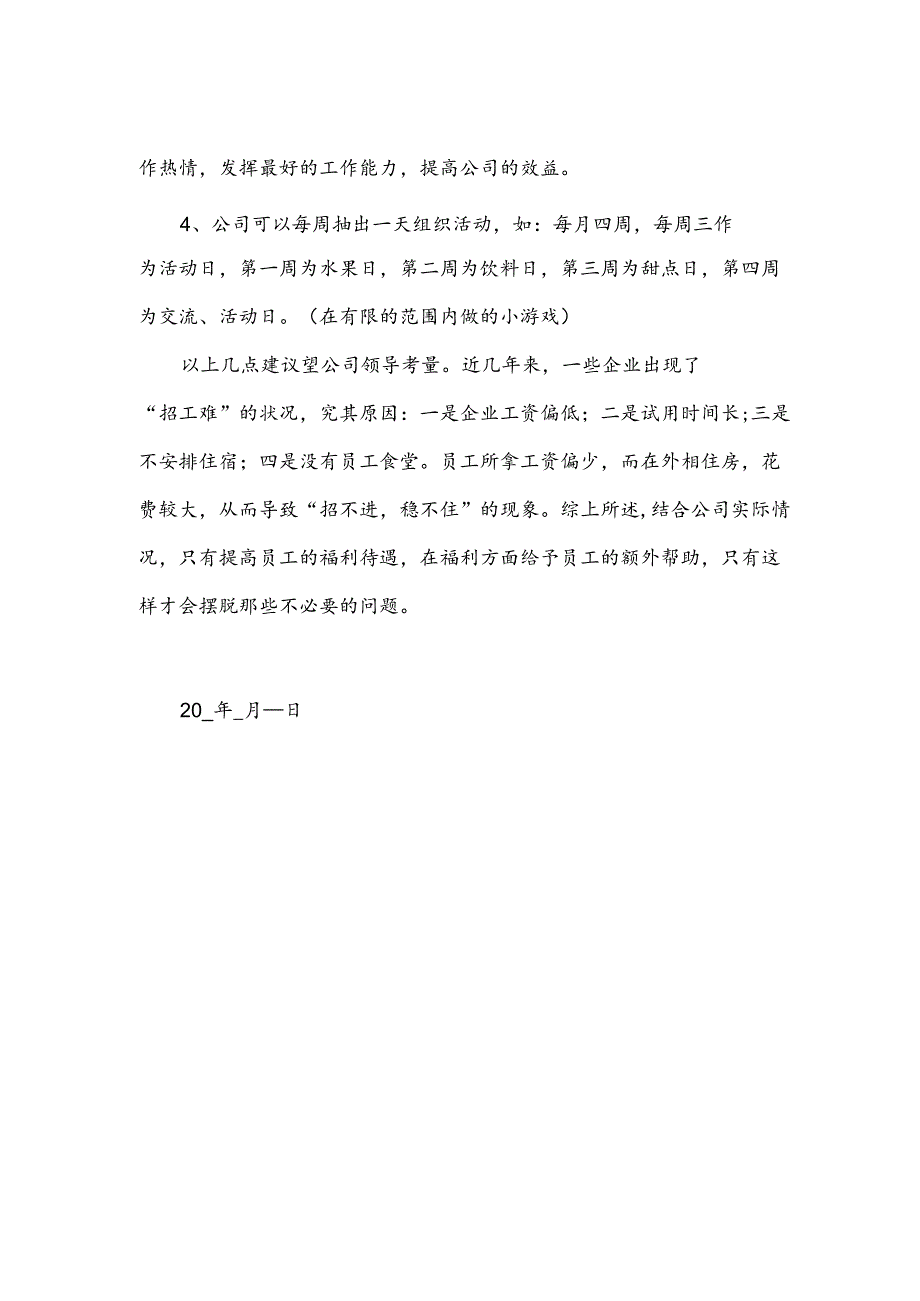 作热情，发挥最好的工作能力，提高公司的效益。

4、公司可以每周抽出一天组织活动，如：每月四周，每周三作为活动日，第一周为水果日，第二周为饮料日，第三周为甜点日，第四周为交流、活动日。（在有限的范围内做的小游戏）

以上几点建议望公司领导考量。近几年来，一些企业出现了“招工难”的状况，究其原因：一是企业工资偏低；二是试用时间长;三是不安排住宿；四是没有员工食堂。员工所拿工资偏少，而在外相住房，花费较大，从而导致“招不进，稳不住”的现象。综上所述,结合公司实际情况，只有提高员工的福利待遇，在福利方面给予员工的额外帮助，只有这样才会摆脱那些不必要的问题。

20_年_月—日